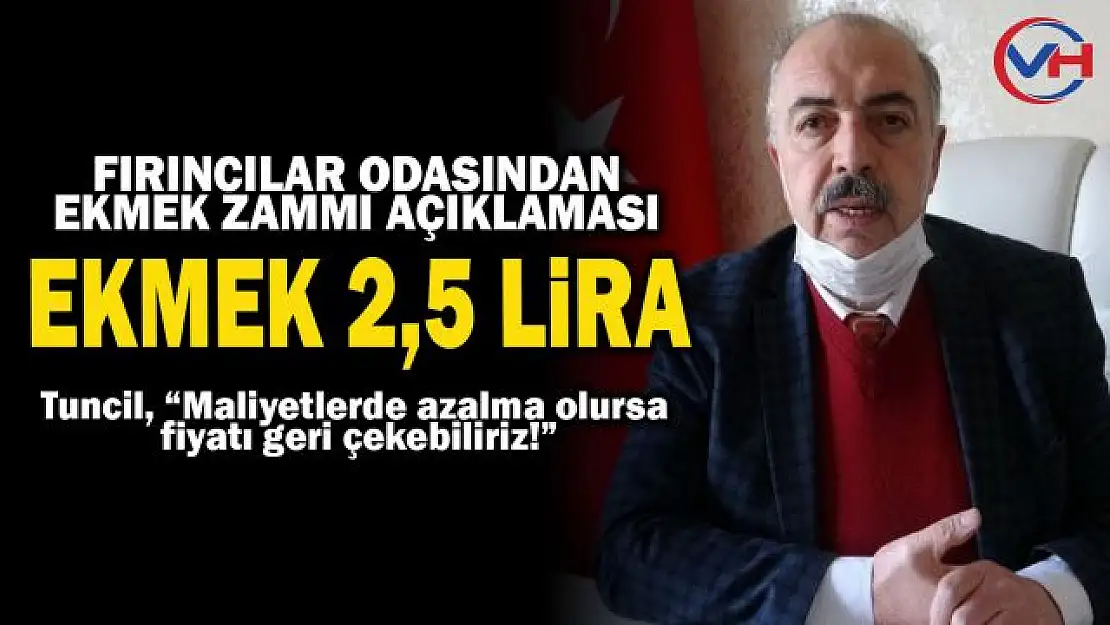 VH

FIRINCILAR ODASINDAN EKMEK ZAMMI AÇIKLAMASI

EKMEK 2,5 LİRA

Tuncil, “Maliyetlerde azalma olursa fiyatı geri çekebiliriz!”